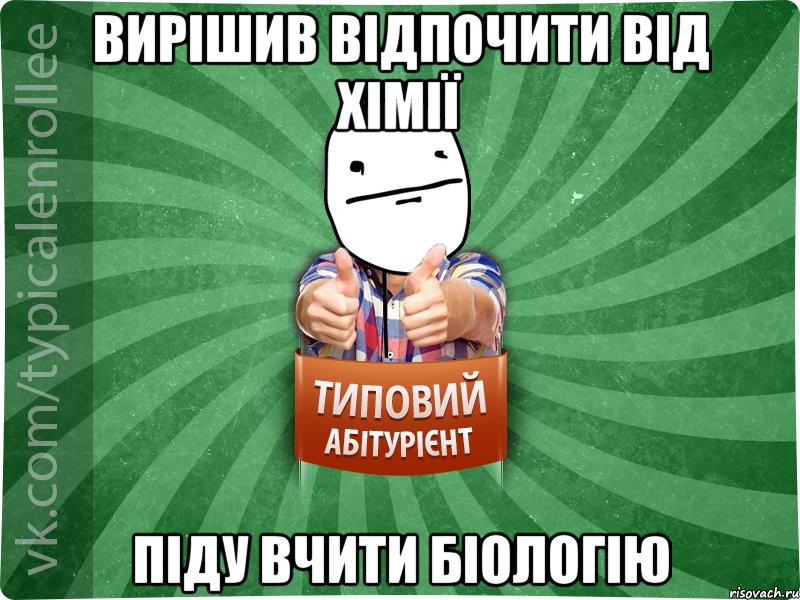 ВИРІШИВ ВІДПОЧИТИ ВІД ХІМІЇ

vk.com/typicalenrollee

ТИПОВИЙ
АБІТУРІЄНТ

ПІДУ ВЧИТИ БІОЛОГІЮ

risovach.ru